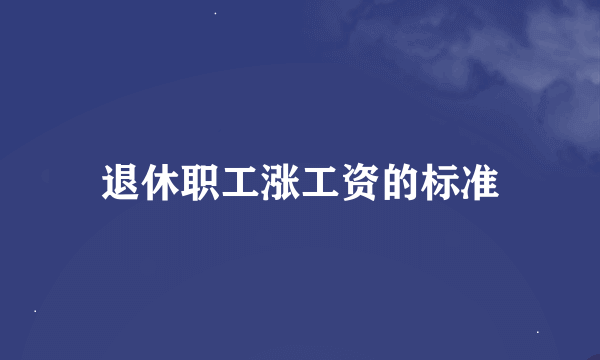 退休职工涨工资的标准